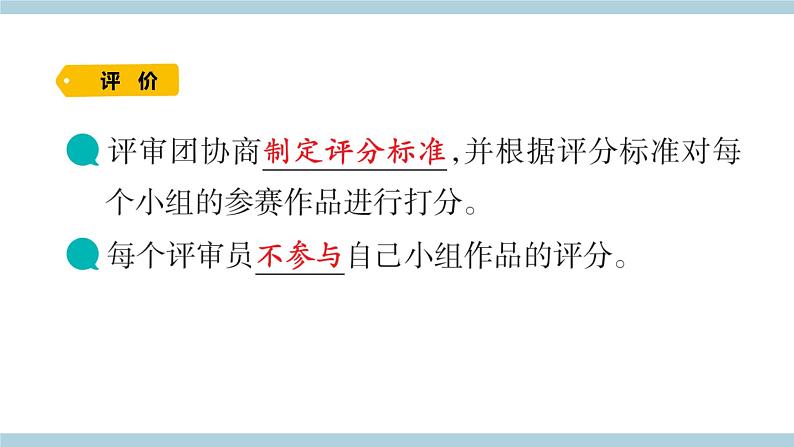 评 价

评审团协商制定评分标准,并根据评分标准对每个小组的参赛作品进行打分。

每个评审员不参与自己小组作品的评分。